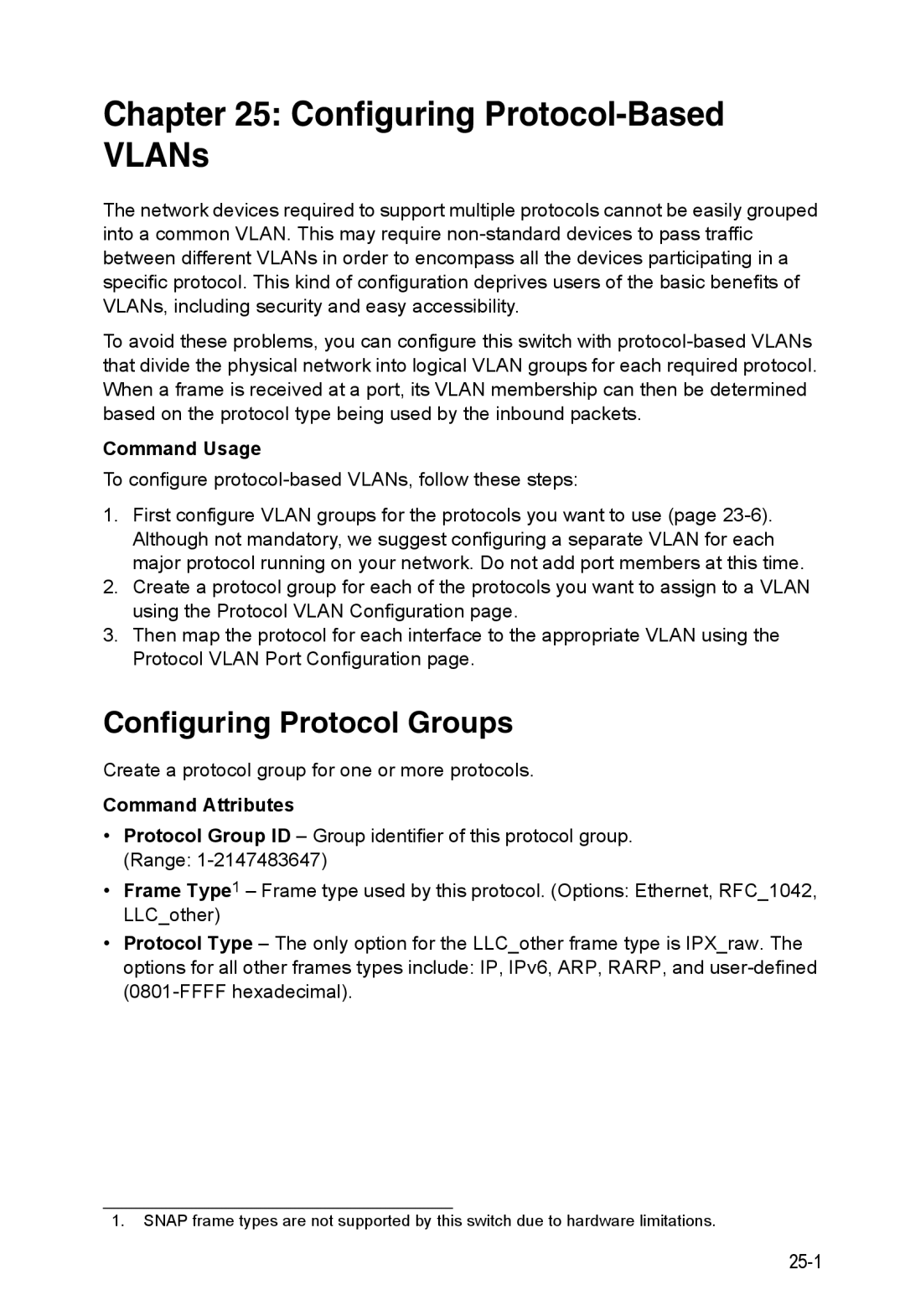 Chapter 25: Configuring Protocol-Based VLANs

The network devices required to support multiple protocols cannot be easily grouped into a common VLAN. This may require non-standard devices to pass traffic between different VLANs in order to encompass all the devices participating in a specific protocol. This kind of configuration deprives users of the basic benefits of VLANs, including security and easy accessibility.

To avoid these problems, you can configure this switch with protocol-based VLANs that divide the physical network into logical VLAN groups for each required protocol. When a frame is received at a port, its VLAN membership can then be determined based on the protocol type being used by the inbound packets.

Command Usage

To configure protocol-based VLANs, follow these steps:

1. First configure VLAN groups for the protocols you want to use (page 23-6). Although not mandatory, we suggest configuring a separate VLAN for each major protocol running on your network. Do not add port members at this time.
2. Create a protocol group for each of the protocols you want to assign to a VLAN using the Protocol VLAN Configuration page.
3. Then map the protocol for each interface to the appropriate VLAN using the Protocol VLAN Port Configuration page.

Configuring Protocol Groups

Create a protocol group for one or more protocols.

Command Attributes

• Protocol Group ID – Group identifier of this protocol group. (Range: 1-2147483647)
• Frame Type$^1$ – Frame type used by this protocol. (Options: Ethernet, RFC_1042, LLC_other)
• Protocol Type – The only option for the LLC_other frame type is IPX_raw. The options for all other frames types include: IP, IPv6, ARP, RARP, and user-defined (0801-FFFF hexadecimal).

1. SNAP frame types are not supported by this switch due to hardware limitations.

25-1